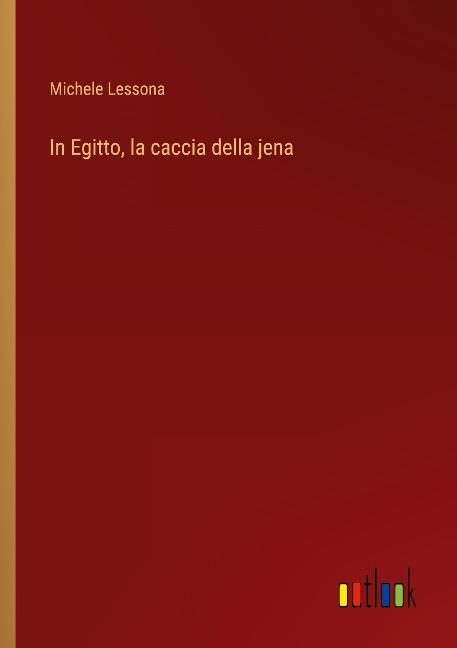 Michele Lessona

In Egitto, la caccia della jena

outlook